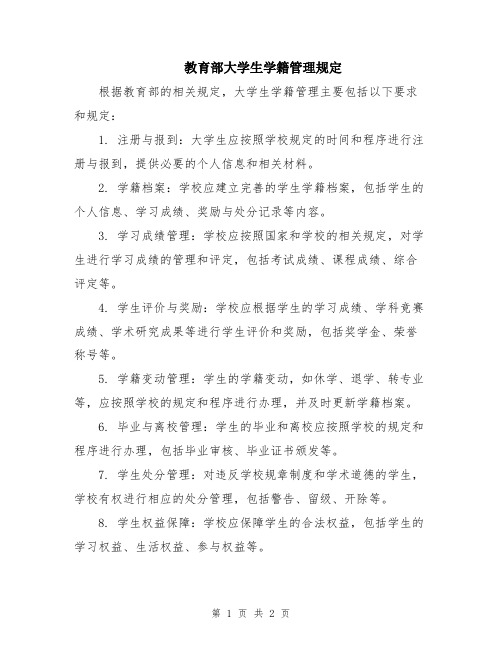 教育部大学生学籍管理规定

根据教育部的相关规定，大学生学籍管理主要包括以下要求和规定：

1. 注册与报到：大学生应按照学校规定的时间和程序进行注册与报到，提供必要的个人信息和相关材料。

2. 学籍档案：学校应建立完善的学生学籍档案，包括学生的个人信息、学习成绩、奖励与处分记录等内容。

3. 学习成绩管理：学校应按照国家和学校的相关规定，对学生进行学习成绩的管理和评定，包括考试成绩、课程成绩、综合评定等。

4. 学生评价与奖励：学校应根据学生的学习成绩、学科竞赛成绩、学术研究成果等进行学生评价和奖励，包括奖学金、荣誉称号等。

5. 学籍变动管理：学生的学籍变动，如休学、退学、转专业等，应按照学校的规定和程序进行办理，并及时更新学籍档案。

6. 毕业与离校管理：学生的毕业和离校应按照学校的规定和程序进行办理，包括毕业审核、毕业证书颁发等。

7. 学生处分管理：对违反学校规章制度和学术道德的学生，学校有权进行相应的处分管理，包括警告、留级、开除等。

8. 学生权益保障：学校应保障学生的合法权益，包括学生的学习权益、生活权益、参与权益等。

第 1 页 共 2 页